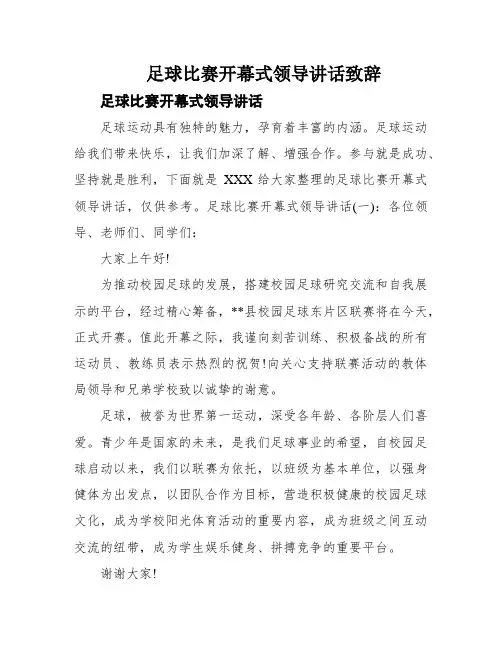 足球比赛开幕式领导讲话致辞

足球比赛开幕式领导讲话

足球运动具有独特的魅力，孕育着丰富的内涵。足球运动给我们带来快乐，让我们加深了解、增强合作。参与就是成功、坚持就是胜利，下面就是 XXX 给大家整理的足球比赛开幕式领导讲话，仅供参考。足球比赛开幕式领导讲话(一)：各位领导、老师们、同学们：

大家上午好!

为推动校园足球的发展，搭建校园足球研究交流和自我展示的平台，经过精心筹备，**县校园足球东片区联赛将在今天，正式开赛。值此开幕之际，我谨向刻苦训练、积极备战的所有运动员、教练员表示热烈的祝贺!向关心支持联赛活动的教体局领导和兄弟学校致以诚挚的谢意。

足球，被誉为世界第一运动，深受各年龄、各阶层人们喜爱。青少年是国家的未来，是我们足球事业的希望，自校园足球启动以来，我们以联赛为依托，以班级为基本单位，以强身健体为出发点，以团队合作为目标，营造积极健康的校园足球文化，成为学校阳光体育活动的重要内容，成为班级之间互动交流的纽带，成为学生娱乐健身、拼搏竞争的重要平台。

谢谢大家!